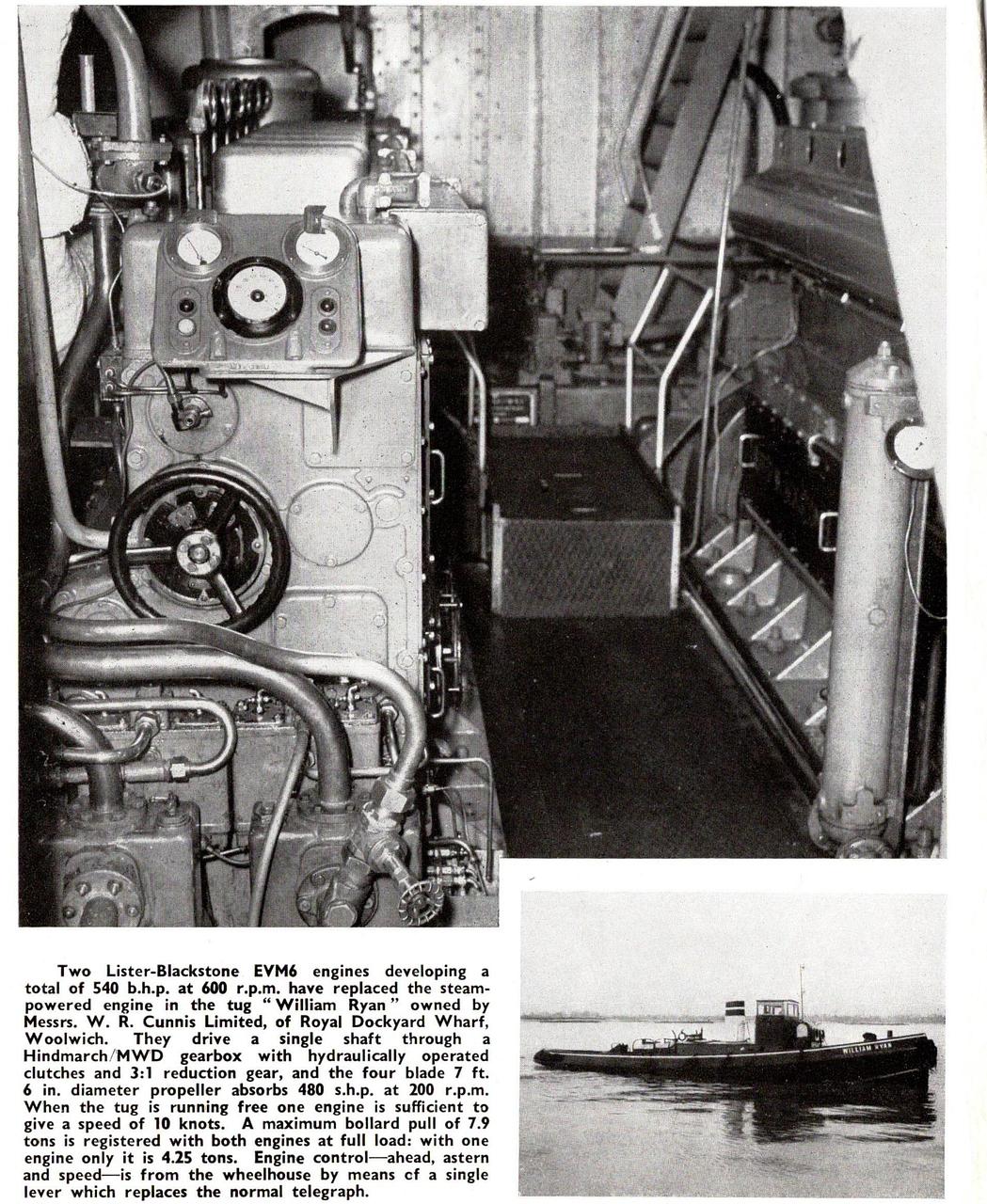 Two Lister-Blackstone EVM6 engines developing a total of 540 b.h.p. at 600 r.p.m. have replaced the steam-powered engine in the tug "William Ryan" owned by Messrs. W. R. Cunnis Limited, of Royal Dockyard Wharf, Woolwich. They drive a single shaft through a Hindmarch/MWD gearbox with hydraulically operated clutches and 3:1 reduction gear, and the four blade 7 ft. 6 in. diameter propeller absorbs 480 s.h.p. at 200 r.p.m. When the tug is running free one engine is sufficient to give a speed of 10 knots. A maximum bollard pull of 7.9 tons is registered with both engines at full load: with one engine only it is 4.25 tons. Engine control—ahead, astern and speed—is from the wheelhouse by means cf a single lever which replaces the normal telegraph.

WILLIAM RYAN